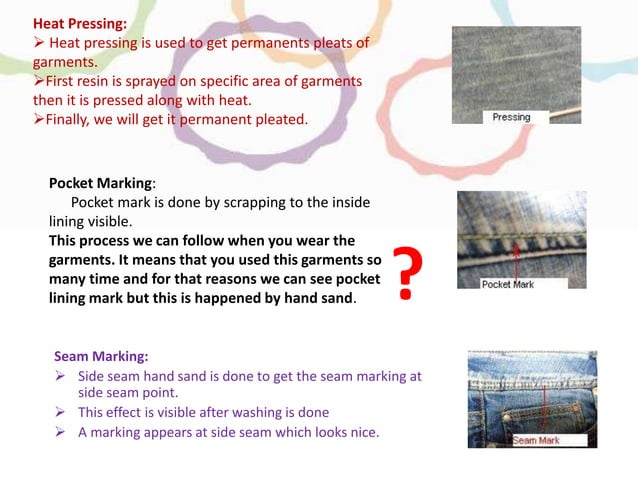 Heat Pressing:
➢ Heat pressing is used to get permanents pleats of garments.
➢First resin is sprayed on specific area of garments then it is pressed along with heat.
➢Finally, we will get it permanent pleated.

Pressing

Pocket Marking:
Pocket mark is done by scrapping to the inside lining visible.
This process we can follow when you wear the garments. It means that you used this garments so many time and for that reasons we can see pocket lining mark but this is happened by hand sand.

?

Pocket Mark

Seam Marking:
➢ Side seam hand sand is done to get the seam marking at side seam point.
➢ This effect is visible after washing is done
➢ A marking appears at side seam which looks nice.

Seam Mark